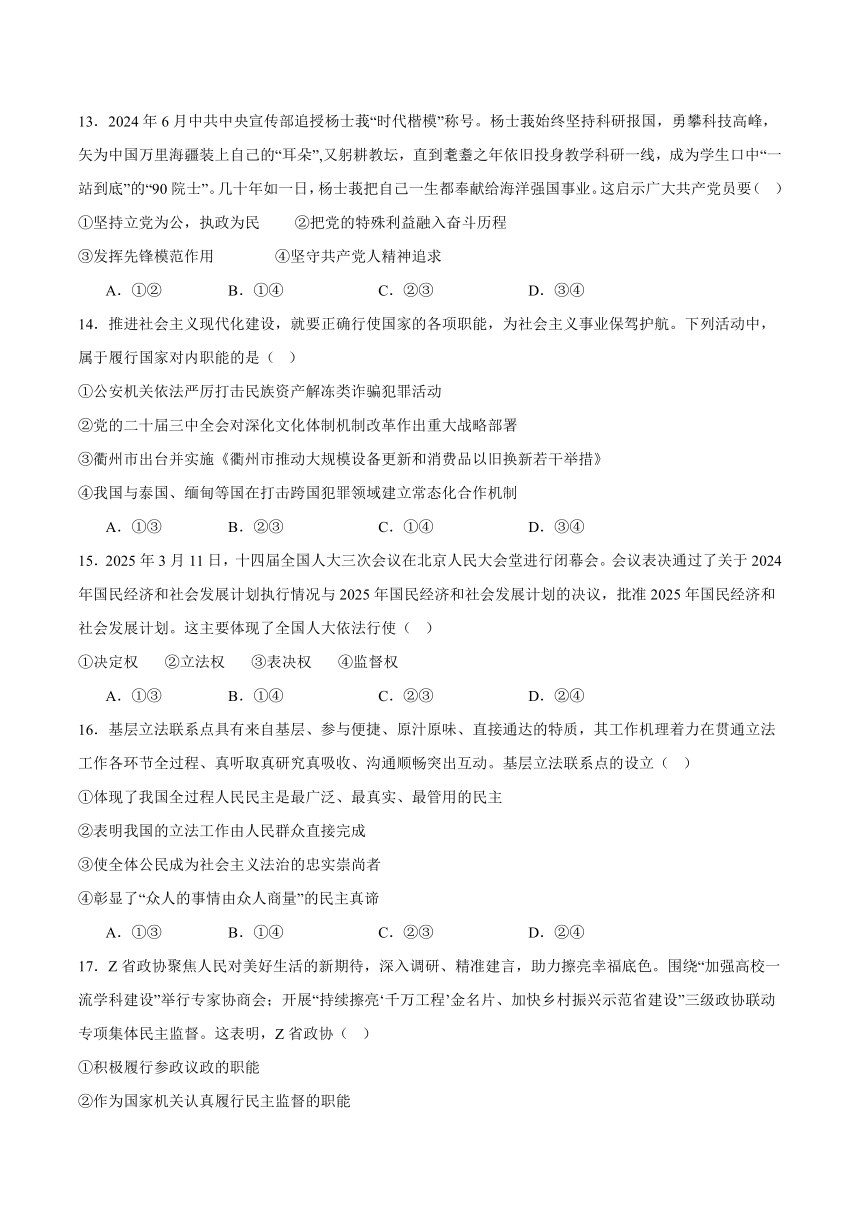 13．2024 年 6 月中共中央宣传部追授杨士莪“时代楷模”称号。杨士莪始终坚持科研报国，勇攀科技高峰，矢为中国万里海疆装上自己的“耳朵”,又躬耕教坛，直到耄耋之年依旧投身教学科研一线，成为学生口中“一站到底”的“90 院士”。几十年如一日，杨士莪把自己一生都奉献给海洋强国事业。这启示广大共产党员要（    ）

①坚持立党为公，执政为民　　②把党的特殊利益融入奋斗历程

③发挥先锋模范作用　　④坚守共产党人精神追求

A．①②　　B．①④　　C．②③　　D．③④

14．推进社会主义现代化建设，就要正确行使国家的各项职能，为社会主义事业保驾护航。下列活动中，属于履行国家对内职能的是（    ）

①公安机关依法严厉打击民族资产解冻类诈骗犯罪活动

②党的二十届三中全会对深化文化体制机制改革作出重大战略部署

③衢州市出台并实施《衢州市推动大规模设备更新和消费品以旧换新若干举措》

④我国与泰国、缅甸等国在打击跨国犯罪领域建立常态化合作机制

A．①③　　B．②③　　C．①④　　D．③④

15．2025 年 3 月 11 日，十四届全国人大三次会议在北京人民大会堂进行闭幕会。会议表决通过了关于 2024 年国民经济和社会发展计划执行情况与 2025 年国民经济和社会发展计划的决议，批准 2025 年国民经济和社会发展计划。这主要体现了全国人大依法行使（    ）

①决定权　　②立法权　　③表决权　　④监督权

A．①③　　B．①④　　C．②③　　D．②④

16．基层立法联系点具有来自基层、参与便捷、原汁原味、直接通达的特质，其工作机理着力在贯通立法工作各环节全过程、真听取真研究真吸收、沟通顺畅突出互动。基层立法联系点的设立（    ）

①体现了我国全过程人民民主是最广泛、最真实、最管用的民主

②表明我国的立法工作由人民群众直接完成

③使全体公民成为社会主义法治的忠实崇尚者

④彰显了“众人的事情由众人商量”的民主真谛

A．①③　　B．①④　　C．②③　　D．②④

17．Z 省政协聚焦人民对美好生活的新期待，深入调研、精准建言，助力擦亮幸福底色。围绕“加强高校一流学科建设”举行专家协商会；开展“持续擦亮‘千万工程’金名片、加快乡村振兴示范省建设”三级政协联动专项集体民主监督。这表明，Z 省政协（    ）

①积极履行参政议政的职能

②作为国家机关认真履行民主监督的职能